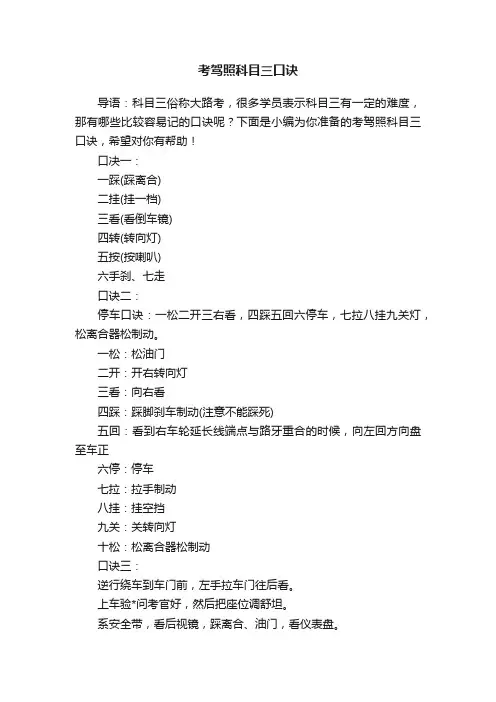 考驾照科目三口诀

导语：科目三俗称大路考，很多学员表示科目三有一定的难度，那有哪些比较容易记的口诀呢？下面是小编为你准备的考驾照科目三口诀，希望对你有帮助！

口诀一：

一踩(踩离合)

二挂(挂一档)

三看(看倒车镜)

四转(转向灯)

五按(按喇叭)

六手刹、七走

口诀二：

停车口诀：一松二开三右看，四踩五回六停车，七拉八挂九关灯，松离合器松制动。

一松：松油门

二开：开右转向灯

三看：向右看

四踩：踩脚刹车制动(注意不能踩死)

五回：看到右车轮延长线端点与路牙重合的时候，向左回方向盘至车正

六停：停车

七拉：拉手制动

八挂：挂空挡

九关：关转向灯

十松：松离合器松制动

口诀三：

逆行绕车到车门前，左手拉车门往后看。

上车验*问考官好，然后把座位调舒坦。

系安全带，看后视镜，踩离合、油门，看仪表盘。